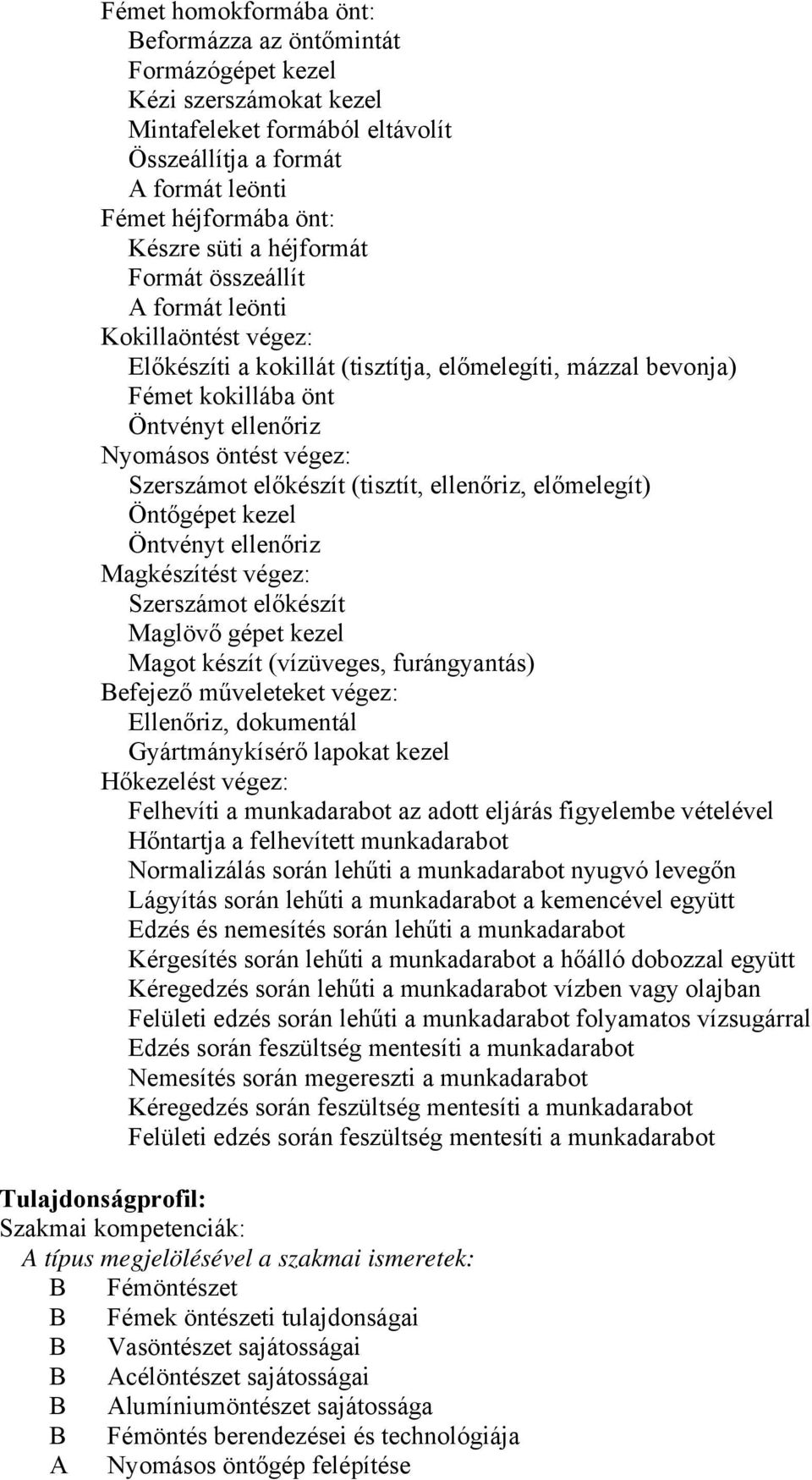 Fémet homokformába önt:
Beformázza az öntőmintát
Formázógépet kezel
Kézi szerszámokat kezel
Mintafeleket formából eltávolít
Összeállítja a formát
A formát leönti
Fémet héjformába önt:
Készre süti a héjformát
Formát összeállít
A formát leönti
Kokillaöntést végez:
Előkészíti a kokillát (tisztítja, előmelegíti, mázzal bevonja)
Fémet kokillába önt
Öntvényt ellenőriz
Nyomásos öntést végez:
Szerszámot előkészít (tisztít, ellenőriz, előmelegít)
Öntőgépet kezel
Öntvényt ellenőriz
Magkészítést végez:
Szerszámot előkészít
Maglövő gépet kezel
Magot készít (vízüveges, furángyantás)
Befejező műveleteket végez:
Ellenőriz, dokumentál
Gyártmánykísérő lapokat kezel
Hőkezelést végez:
Felhevíti a munkadarabot az adott eljárás figyelembe vételével
Hőntartja a felhevített munkadarabot
Normalizálás során lehűti a munkadarabot nyugvó levegőn
Lágyítás során lehűti a munkadarabot a kemencével együtt
Edzés és nemesítés során lehűti a munkadarabot
Kérgesítés során lehűti a munkadarabot a hőálló dobozzal együtt
Kéregedzés során lehűti a munkadarabot vízben vagy olajban
Felületi edzés során lehűti a munkadarabot folyamatos vízsugárral
Edzés során feszültség mentesíti a munkadarabot
Nemesítés során megereszti a munkadarabot
Kéregedzés során feszültség mentesíti a munkadarabot
Felületi edzés során feszültség mentesíti a munkadarabot

Tulajdonságprofil:
Szakmai kompetenciák:
A típus megjelölésével a szakmai ismeretek:
B Fémöntészet
B Fémek öntészeti tulajdonságai
B Vasöntészet sajátosságai
B Acélöntészet sajátosságai
B Alumíniumöntészet sajátossága
B Fémöntés berendezései és technológiája
A Nyomásos öntőgép felépítése